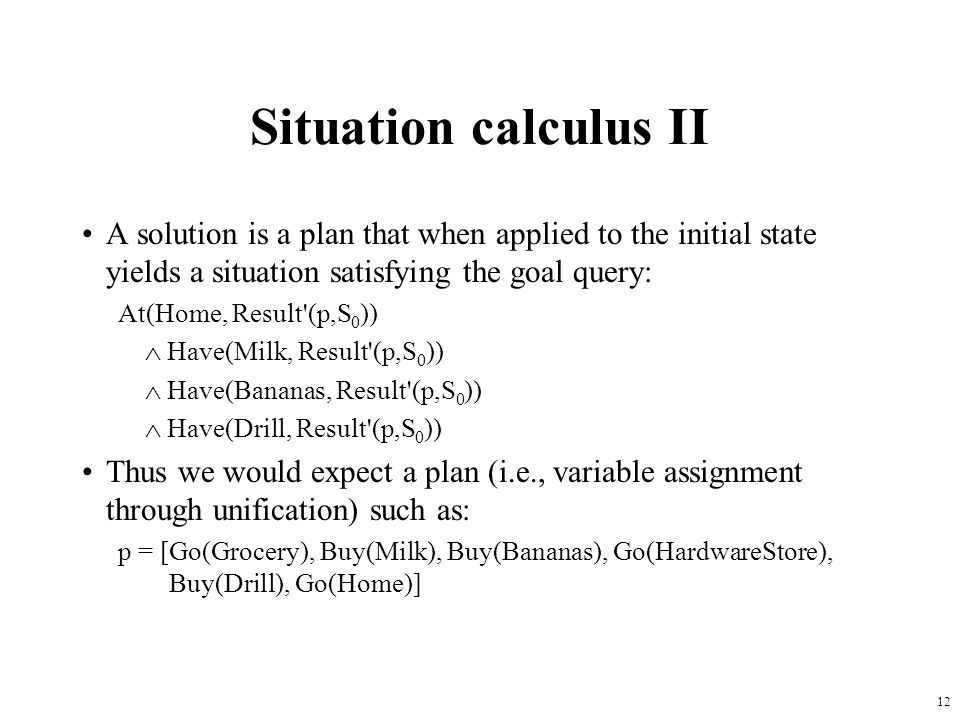 Situation calculus II

• A solution is a plan that when applied to the initial state yields a situation satisfying the goal query:

At(Home, Result'(p,$S_0$))

$\wedge$ Have(Milk, Result'(p,$S_0$))

$\wedge$ Have(Bananas, Result'(p,$S_0$))

$\wedge$ Have(Drill, Result'(p,$S_0$))

• Thus we would expect a plan (i.e., variable assignment through unification) such as:

p = [Go(Grocery), Buy(Milk), Buy(Bananas), Go(HardwareStore), Buy(Drill), Go(Home)]

12